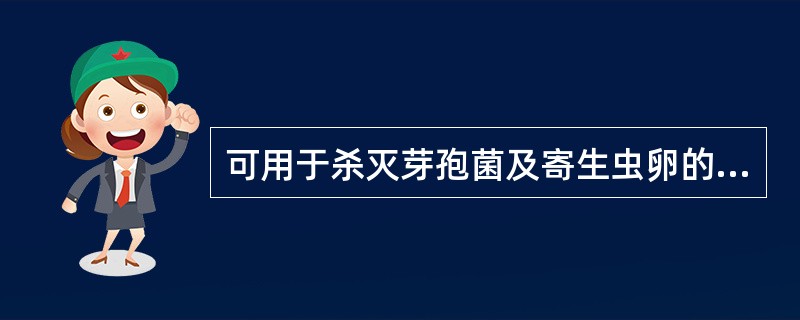 可用于杀灭芽孢菌及寄生虫卵的...